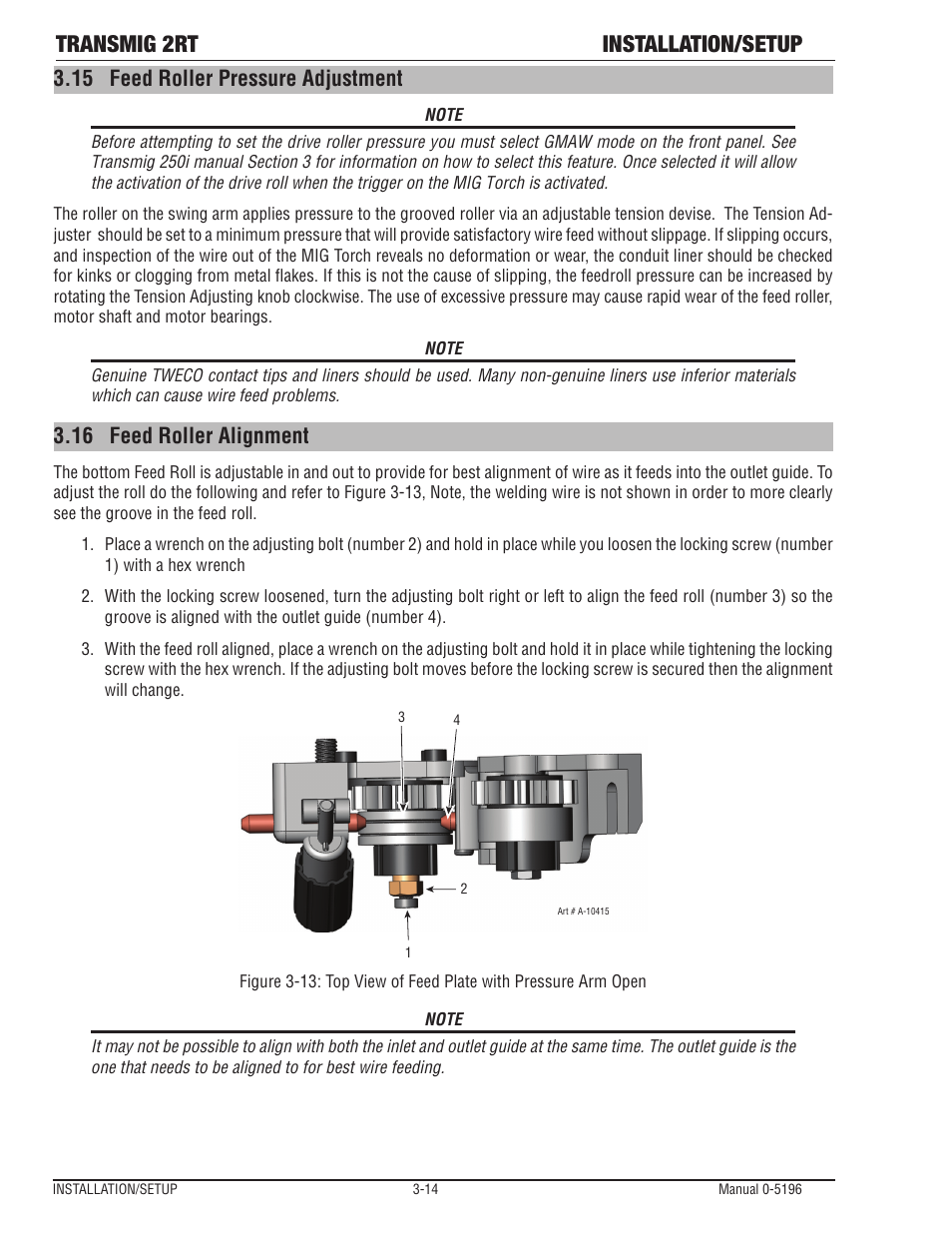 TRANSMIG 2RT INSTALLATION/SETUP

3.15 Feed Roller Pressure Adjustment

NOTE

Before attempting to set the drive roller pressure you must select GMAW mode on the front panel. See Transmig 250i manual Section 3 for information on how to select this feature. Once selected it will allow the activation of the drive roll when the trigger on the MIG Torch is activated.

The roller on the swing arm applies pressure to the grooved roller via an adjustable tension devise. The Tension Adjuster should be set to a minimum pressure that will provide satisfactory wire feed without slippage. If slipping occurs, and inspection of the wire out of the MIG Torch reveals no deformation or wear, the conduit liner should be checked for kinks or clogging from metal flakes. If this is not the cause of slipping, the feedroll pressure can be increased by rotating the Tension Adjusting knob clockwise. The use of excessive pressure may cause rapid wear of the feed roller, motor shaft and motor bearings.

NOTE

Genuine TWECO contact tips and liners should be used. Many non-genuine liners use inferior materials which can cause wire feed problems.

3.16 Feed Roller Alignment

The bottom Feed Roll is adjustable in and out to provide for best alignment of wire as it feeds into the outlet guide. To adjust the roll do the following and refer to Figure 3-13, Note, the welding wire is not shown in order to more clearly see the groove in the feed roll.

1. Place a wrench on the adjusting bolt (number 2) and hold in place while you loosen the locking screw (number 1) with a hex wrench

2. With the locking screw loosened, turn the adjusting bolt right or left to align the feed roll (number 3) so the groove is aligned with the outlet guide (number 4).

3. With the feed roll aligned, place a wrench on the adjusting bolt and hold it in place while tightening the locking screw with the hex wrench. If the adjusting bolt moves before the locking screw is secured then the alignment will change.

3 4 2 1 Art # A-10415

Figure 3-13: Top View of Feed Plate with Pressure Arm Open

NOTE

It may not be possible to align with both the inlet and outlet guide at the same time. The outlet guide is the one that needs to be aligned to for best wire feeding.

INSTALLATION/SETUP 3-14 Manual 0-5196